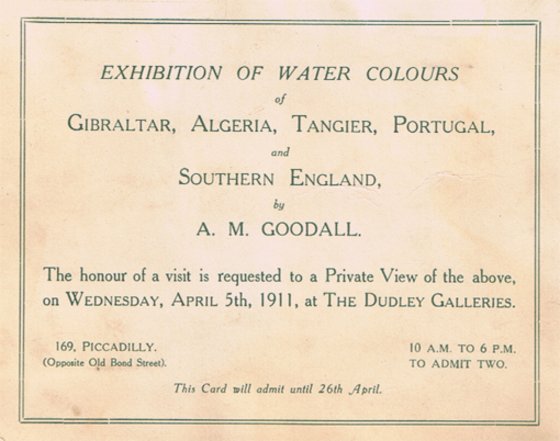 EXHIBITION OF WATER COLOURS

of

GIBRALTAR, ALGERIA, TANGIER, PORTUGAL,

and

SOUTHERN ENGLAND,

by

A. M. GOODALL.

The honour of a visit is requested to a Private View of the above, on WEDNESDAY, APRIL 5th, 1911, at THE DUDLEY GALLERIES.

169, PICCADILLY.
(Opposite Old Bond Street).

10 A.M. TO 6 P.M.
TO ADMIT TWO.

This Card will admit until 26th April.